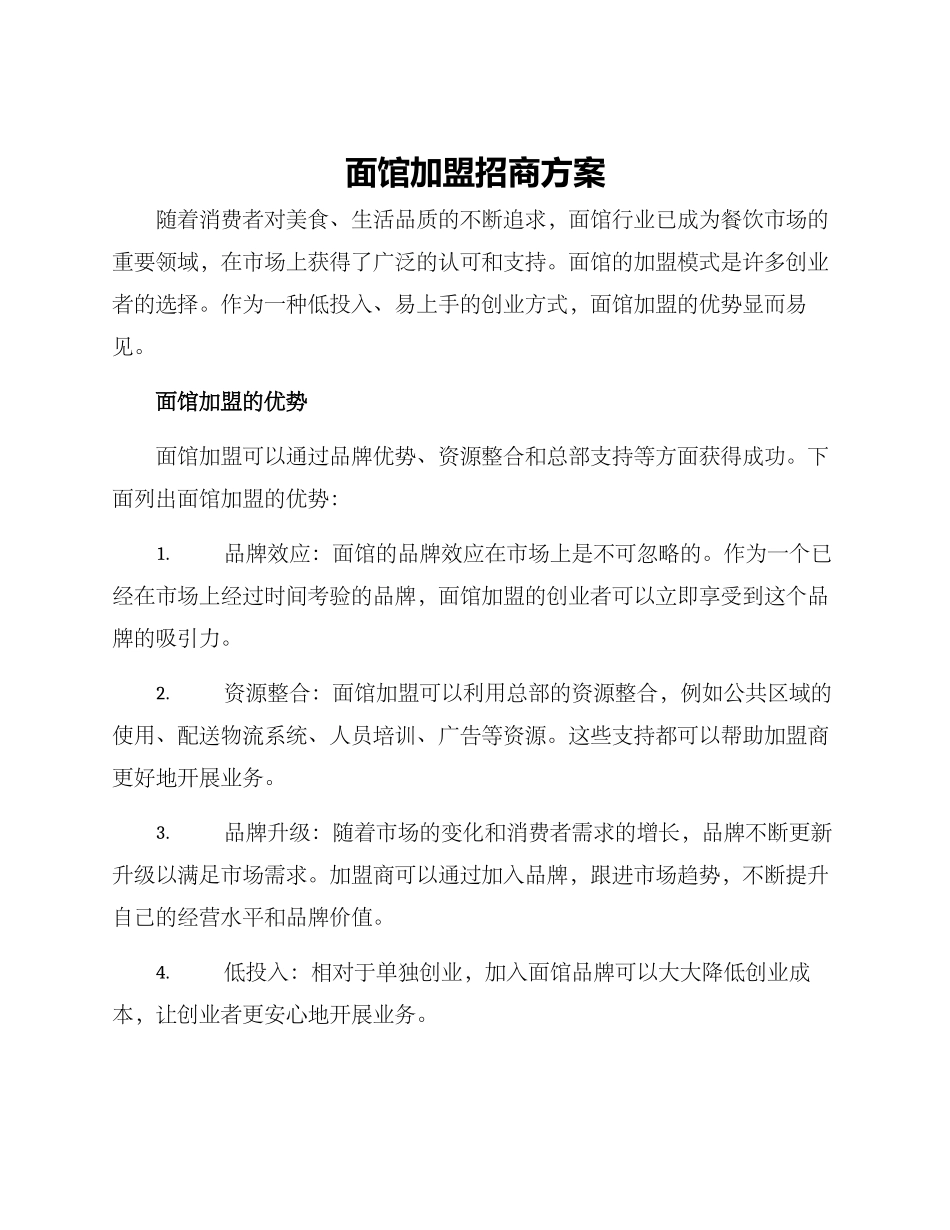 面馆加盟招商方案

随着消费者对美食、生活品质的不断追求，面馆行业已成为餐饮市场的重要领域，在市场上获得了广泛的认可和支持。面馆的加盟模式是许多创业者的选择。作为一种低投入、易上手的创业方式，面馆加盟的优势显而易见。

面馆加盟的优势

面馆加盟可以通过品牌优势、资源整合和总部支持等方面获得成功。下面列出面馆加盟的优势：

1. 品牌效应：面馆的品牌效应在市场上是不可忽略的。作为一个已经在市场上经过时间考验的品牌，面馆加盟的创业者可以立即享受到这个品牌的吸引力。

2. 资源整合：面馆加盟可以利用总部的资源整合，例如公共区域的使用、配送物流系统、人员培训、广告等资源。这些支持都可以帮助加盟商更好地开展业务。

3. 品牌升级：随着市场的变化和消费者需求的增长，品牌不断更新升级以满足市场需求。加盟商可以通过加入品牌，跟进市场趋势，不断提升自己的经营水平和品牌价值。

4. 低投入：相对于单独创业，加入面馆品牌可以大大降低创业成本，让创业者更安心地开展业务。